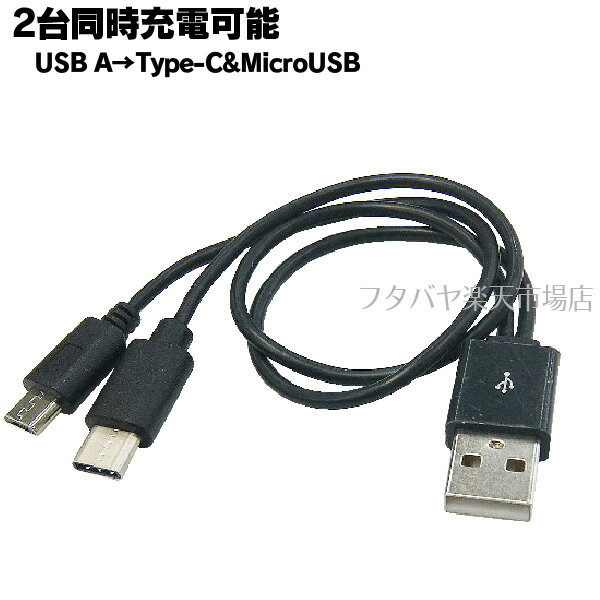 2台同時充電可能
USB A→Type-C&MicroUSB

フタバヤ楽天市場店